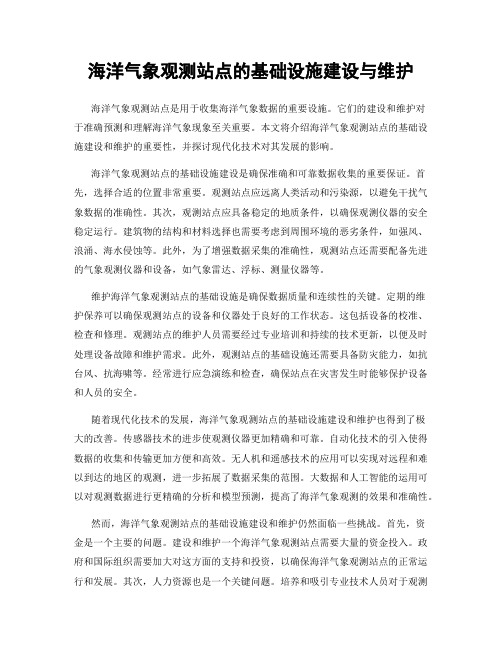 海洋气象观测站点的基础设施建设与维护

海洋气象观测站点是用于收集海洋气象数据的重要设施。它们的建设和维护对于准确预测和理解海洋气象现象至关重要。本文将介绍海洋气象观测站点的基础设施建设和维护的重要性，并探讨现代化技术对其发展的影响。

海洋气象观测站点的基础设施建设是确保准确和可靠数据收集的重要保证。首先，选择合适的位置非常重要。观测站点应远离人类活动和污染源，以避免干扰气象数据的准确性。其次，观测站点应具备稳定的地质条件，以确保观测仪器的安全稳定运行。建筑物的结构和材料选择也需要考虑到周围环境的恶劣条件，如强风、浪涌、海水侵蚀等。此外，为了增强数据采集的准确性，观测站点还需要配备先进的气象观测仪器和设备，如气象雷达、浮标、测量仪器等。

维护海洋气象观测站点的基础设施是确保数据质量和连续性的关键。定期的维护保养可以确保观测站点的设备和仪器处于良好的工作状态。这包括设备的校准、检查和修理。观测站点的维护人员需要经过专业培训和持续的技术更新，以便及时处理设备故障和维护需求。此外，观测站点的基础设施还需要具备防灾能力，如抗台风、抗海啸等。经常进行应急演练和检查，确保站点在灾害发生时能够保护设备和人员的安全。

随着现代化技术的发展，海洋气象观测站点的基础设施建设和维护也得到了极大的改善。传感器技术的进步使观测仪器更加精确和可靠。自动化技术的引入使得数据的收集和传输更加方便和高效。无人机和遥感技术的应用可以实现对远程和难以到达的地区的观测，进一步拓展了数据采集的范围。大数据和人工智能的运用可以对观测数据进行更精确的分析和模型预测，提高了海洋气象观测的效果和准确性。

然而，海洋气象观测站点的基础设施建设和维护仍然面临一些挑战。首先，资金是一个主要的问题。建设和维护一个海洋气象观测站点需要大量的资金投入。政府和国际组织需要加大对这方面的支持和投资，以确保海洋气象观测站点的正常运行和发展。其次，人力资源也是一个关键问题。培养和吸引专业技术人员对于观测